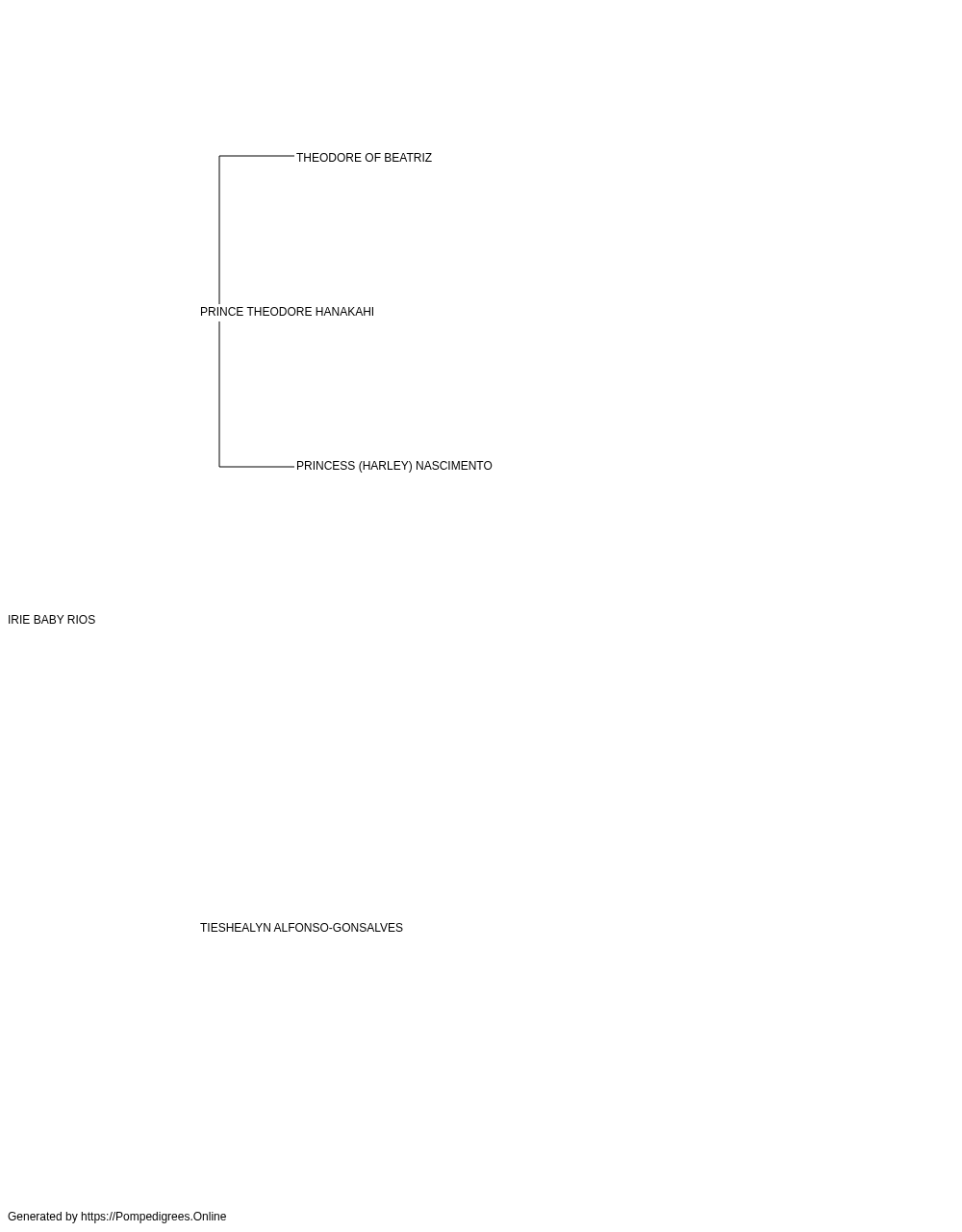 THEODORE OF BEATRIZ

PRINCE THEODORE HANAKAHI

PRINCESS (HARLEY) NASCIMENTO

IRIE BABY RIOS

TIESHEALYN ALFONSO-GONSALVES

Generated by https://Pompedigrees.Online